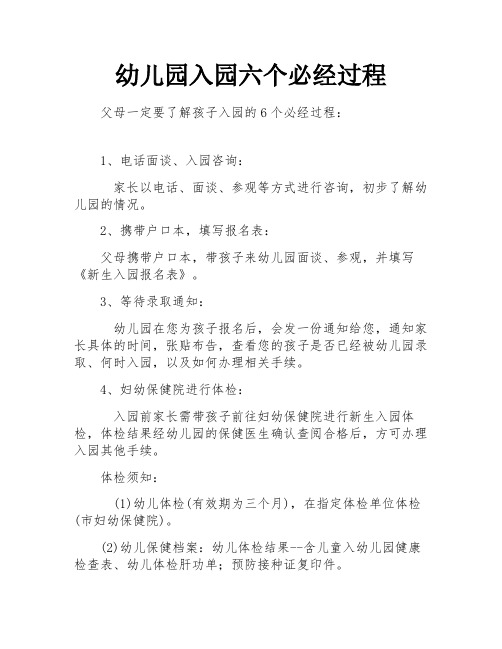 幼儿园入园六个必经过程

父母一定要了解孩子入园的6个必经过程：

1、电话面谈、入园咨询：

家长以电话、面谈、参观等方式进行咨询，初步了解幼儿园的情况。

2、携带户口本，填写报名表：

父母携带户口本，带孩子来幼儿园面谈、参观，并填写《新生入园报名表》。

3、等待录取通知：

幼儿园在您为孩子报名后，会发一份通知给您，通知家长具体的时间，张贴布告，查看您的孩子是否已经被幼儿园录取、何时入园，以及如何办理相关手续。

4、妇幼保健院进行体检：

入园前家长需带孩子前往妇幼保健院进行新生入园体检，体检结果经幼儿园的保健医生确认查阅合格后，方可办理入园其他手续。

体检须知：

(1)幼儿体检(有效期为三个月)，在指定体检单位体检(市妇幼保健院)。

(2)幼儿保健档案：幼儿体检结果--含儿童入幼儿园健康检查表、幼儿体检肝功单；预防接种证复印件。